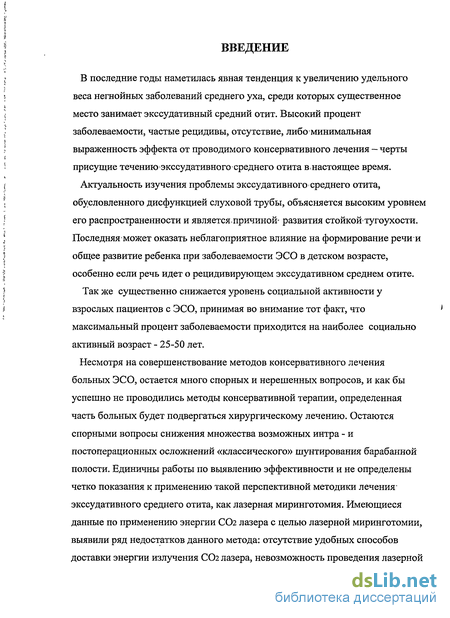 ВВЕДЕНИЕ

В последние годы наметилась явная тенденция к увеличению удельного веса негнойных заболеваний среднего уха, среди которых существенное место занимает экссудативный средний отит. Высокий процент заболеваемости, частые рецидивы, отсутствие, либо минимальная выраженность эффекта от проводимого консервативного лечения – черты присущие течению экссудативного среднего отита в настоящее время.

Актуальность изучения проблемы экссудативного среднего отита, обусловленного дисфункцией слуховой трубы, объясняется высоким уровнем его распространенности и является причиной развития стойкой тугоухости. Последняя может оказать неблагоприятное влияние на формирование речи и общее развитие ребенка при заболеваемости ЭСО в детском возрасте, особенно если речь идет о рецидивирующем экссудативном среднем отите.

Так же существенно снижается уровень социальной активности у взрослых пациентов с ЭСО, принимая во внимание тот факт, что максимальный процент заболеваемости приходится на наиболее социально активный возраст - 25-50 лет.

Несмотря на совершенствование методов консервативного лечения больных ЭСО, остается много спорных и нерешенных вопросов, и как бы успешно не проводились методы консервативной терапии, определенная часть больных будет подвергаться хирургическому лечению. Остаются спорными вопросы снижения множества возможных интра - и постоперационных осложнений «классического» шунтирования барабанной полости. Единичны работы по выявлению эффективности и не определены четко показания к применению такой перспективной методики лечения экссудативного среднего отита, как лазерная миринготомия. Имеющиеся данные по применению энергии $CO_2$ лазера с целью лазерной миринготомии, выявили ряд недостатков данного метода: отсутствие удобных способов доставки энергии излучения $CO_2$ лазера, невозможность проведения лазерной

dsLib.net
библиотека диссертаций